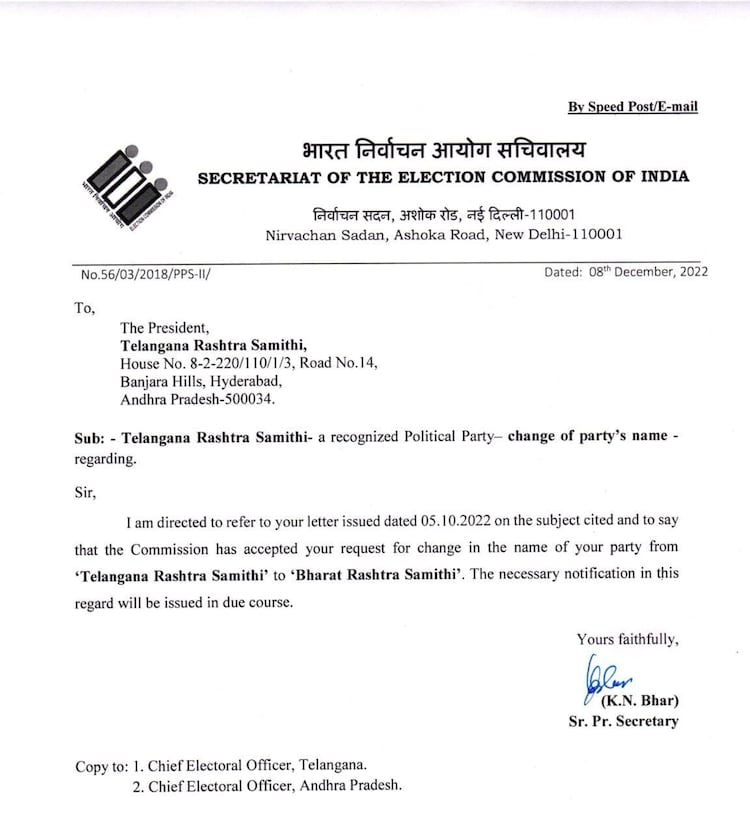 By Speed Post/E-mail

भारत निर्वाचन आयोग सचिवालय
SECRETARIAT OF THE ELECTION COMMISSION OF INDIA

निर्वाचन सदन, अशोक रोड, नई दिल्ली-110001
Nirvachan Sadan, Ashoka Road, New Delhi-110001

No.56/03/2018/PPS-II/

Dated: 08$^{th}$ December, 2022

To,

The President,
Telangana Rashtra Samithi,
House No. 8-2-220/110/1/3, Road No.14,
Banjara Hills, Hyderabad,
Andhra Pradesh-500034.

Sub: - Telangana Rashtra Samithi- a recognized Political Party– change of party's name - regarding.

Sir,

I am directed to refer to your letter issued dated 05.10.2022 on the subject cited and to say that the Commission has accepted your request for change in the name of your party from 'Telangana Rashtra Samithi' to 'Bharat Rashtra Samithi'. The necessary notification in this regard will be issued in due course.

Yours faithfully,

(K.N. Bhar)
Sr. Pr. Secretary

Copy to: 1. Chief Electoral Officer, Telangana.
2. Chief Electoral Officer, Andhra Pradesh.